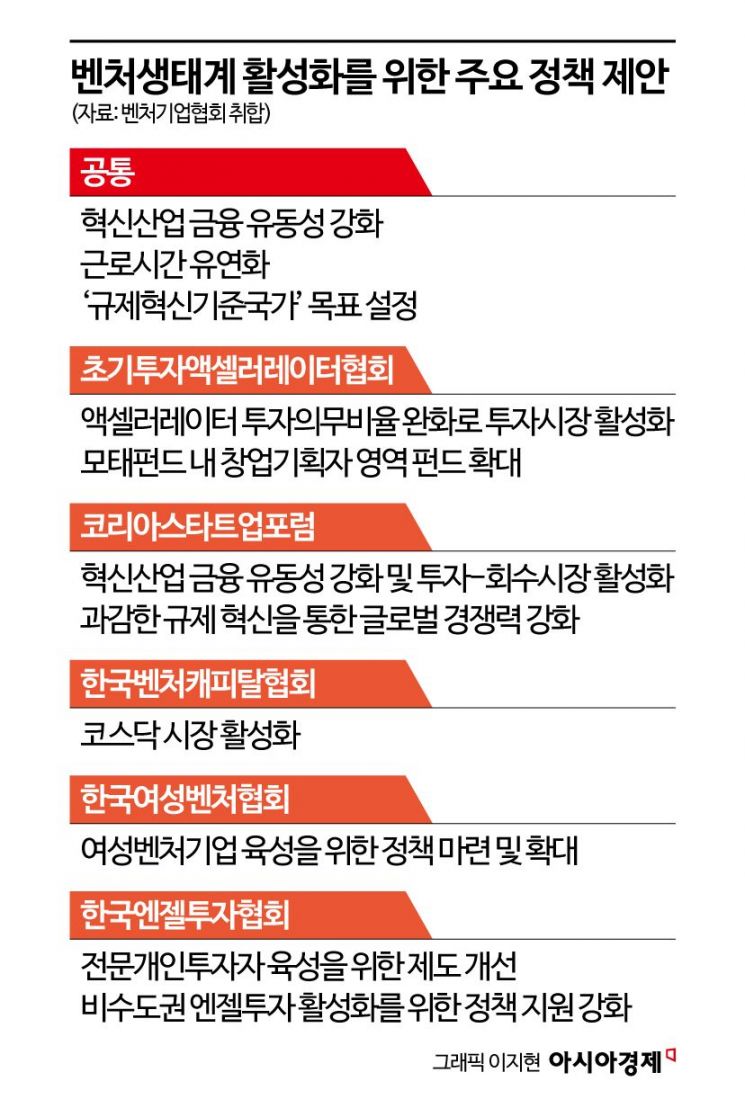 벤처생태계 활성화를 위한 주요 정책 제안
(자료: 벤처기업협회 취합)

공통

혁신산업 금융 유동성 강화
근로시간 유연화
'규제혁신기준국가' 목표 설정

초기투자액셀러레이터협회

액셀러레이터 투자의무비율 완화로 투자시장 활성화
모태펀드 내 창업기획자 영역 펀드 확대

코리아스타트업포럼

혁신산업 금융 유동성 강화 및 투자-회수시장 활성화
과감한 규제 혁신을 통한 글로벌 경쟁력 강화

한국벤처캐피탈협회

코스닥 시장 활성화

한국여성벤처협회

여성벤처기업 육성을 위한 정책 마련 및 확대

한국엔젤투자협회

전문개인투자자 육성을 위한 제도 개선
비수도권 엔젤투자 활성화를 위한 정책 지원 강화

그래픽 이지현 아시아경제